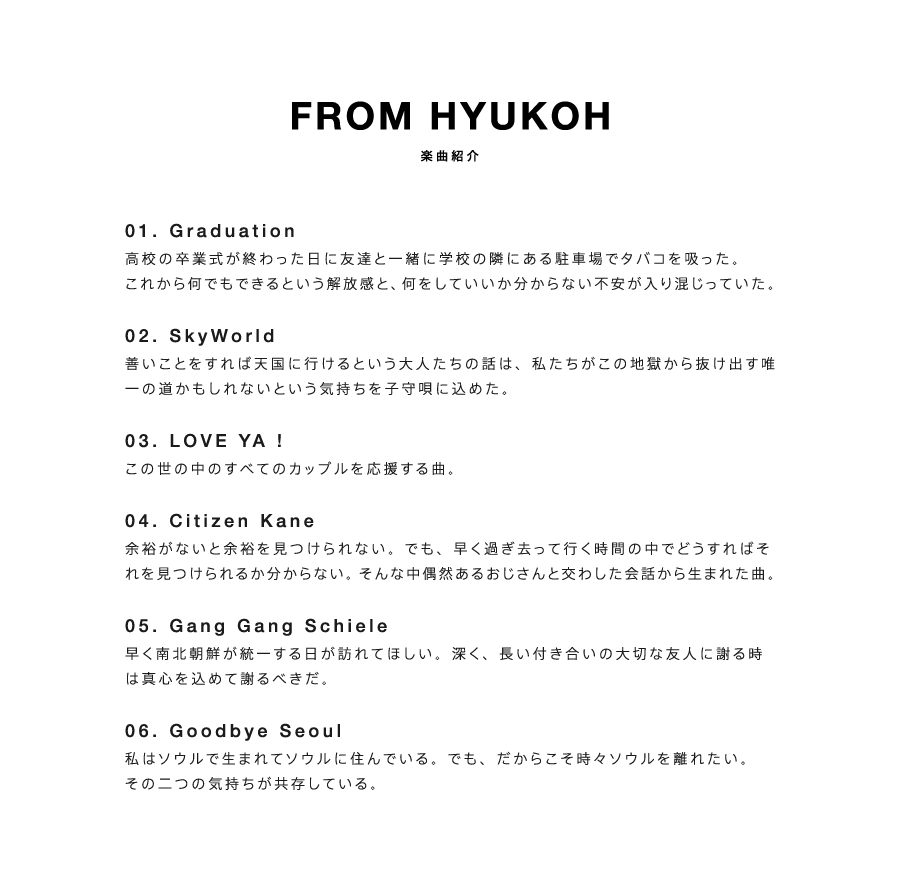 FROM HYUKOH
楽曲紹介

01. Graduation
高校の卒業式が終わった日に友達と一緒に学校の隣にある駐車場でタバコを吸った。
これから何でもできるという解放感と、何をしていいか分からない不安が入り混じっていた。

02. SkyWorld
善いことをすれば天国に行けるという大人たちの話は、私たちがこの地獄から抜け出す唯一の道かもしれないという気持ちを子守唄に込めた。

03. LOVE YA !
この世の中のすべてのカップルを応援する曲。

04. Citizen Kane
余裕がないと余裕を見つけられない。でも、早く過ぎ去って行く時間の中でどうすればそれを見つけられるか分からない。そんな中偶然あるおじさんと交わした会話から生まれた曲。

05. Gang Gang Schiele
早く南北朝鮮が統一する日が訪れてほしい。深く、長い付き合いの大切な友人に謝る時は真心を込めて謝るべきだ。

06. Goodbye Seoul
私はソウルで生まれてソウルに住んでいる。でも、だからこそ時々ソウルを離れたい。
その二つの気持ちが共存している。